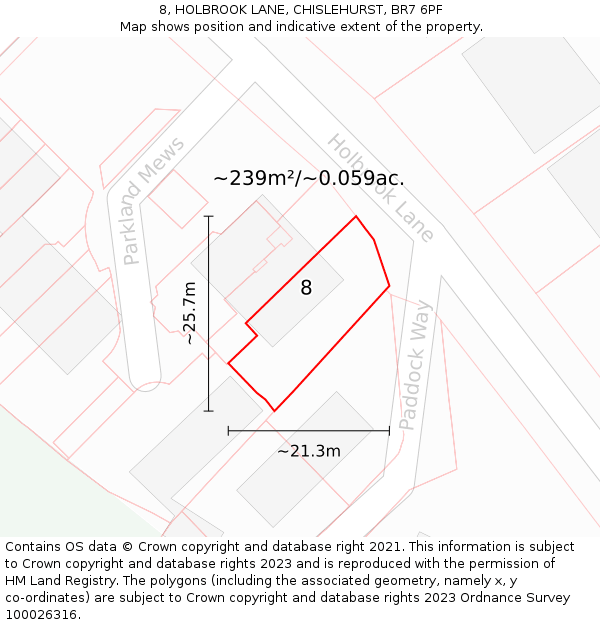 8, HOLBROOK LANE, CHISLEHURST, BR7 6PF
Map shows position and indicative extent of the property.

Parkland Mews

Holbrook Lane

~239m²/~0.059ac.

8

~25.7m

Paddock Way

~21.3m

Contains OS data © Crown copyright and database right 2021. This information is subject to Crown copyright and database rights 2023 and is reproduced with the permission of HM Land Registry. The polygons (including the associated geometry, namely x, y co-ordinates) are subject to Crown copyright and database rights 2023 Ordnance Survey 100026316.